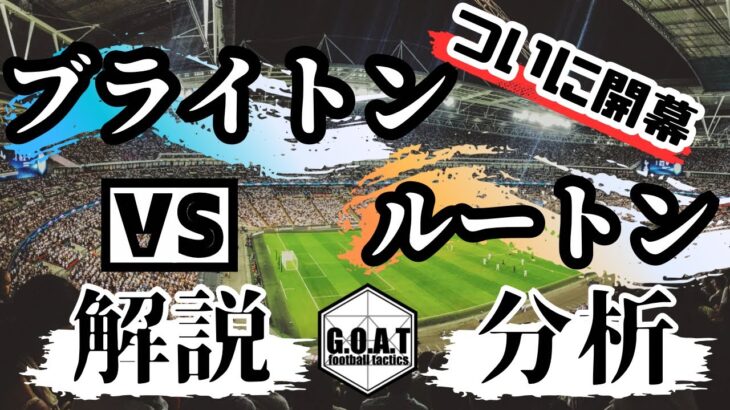 ブライトン
ついに開幕
VS
ルートン
解説
G.O.A.T
football tactics
分析